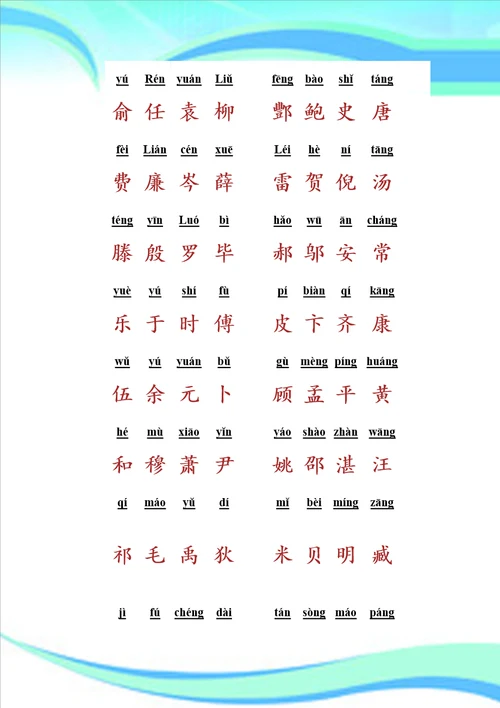 yú Rén yuán Liǔ fēng bào shǐ táng

俞 任 袁 柳 酆 鲍 史 唐

fèi Lián cén xuē Léi hè ní tāng

费 廉 岑 薛 雷 贺 倪 汤

téng yīn Luó bì hǎo wū ān cháng

滕 殷 罗 毕 郝 邬 安 常

yuè yú shí fù pí biàn qí kāng

乐 于 时 傅 皮 卞 齐 康

wǔ yú yuán bǔ gù mèng píng huáng

伍 余 元 卜 顾 孟 平 黄

hé mù xiāo yǐn yáo shào zhàn wāng

和 穆 萧 尹 姚 邵 湛 汪

qí máo yǔ dí mǐ bèi míng zāng

祁 毛 禹 狄 米 贝 明 臧

jì fú chéng dài tán sòng máo páng